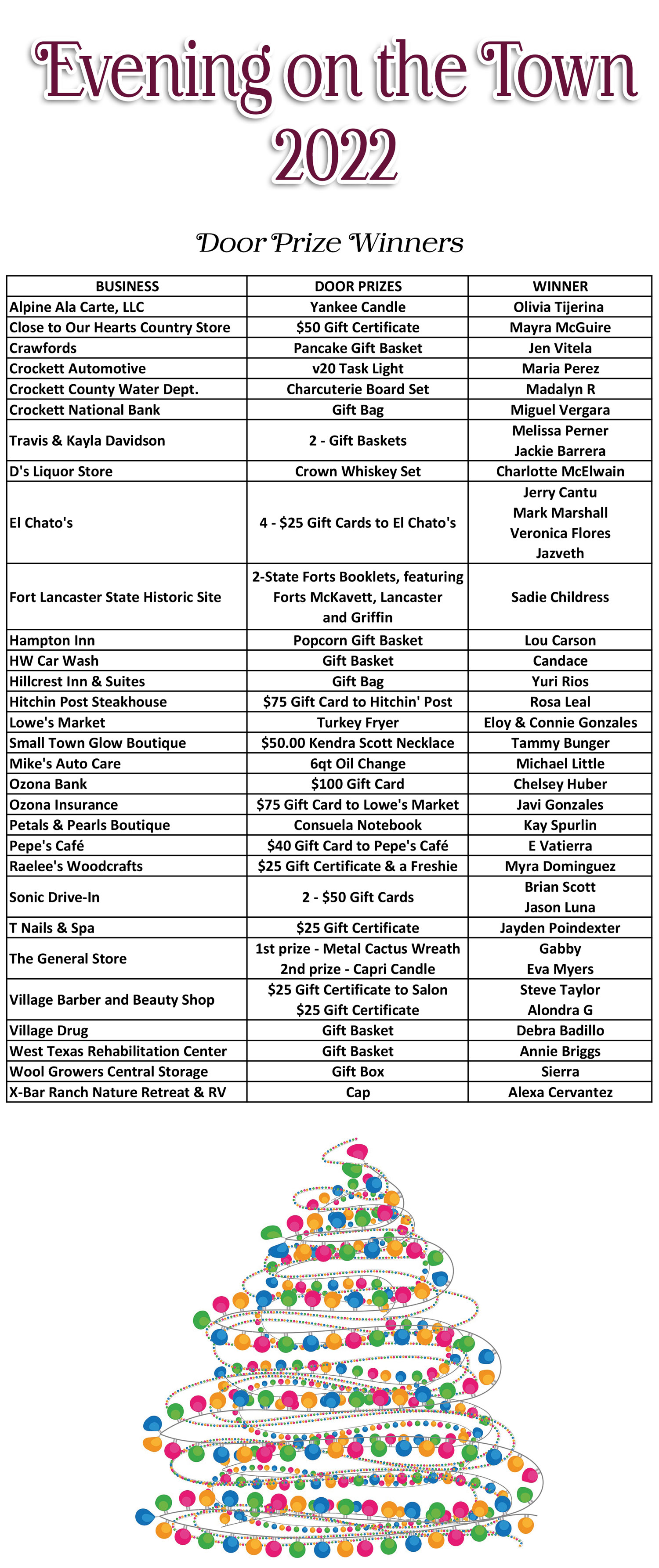 Evening on the Town 2022

Door Prize Winners

| BUSINESS | DOOR PRIZES | WINNER |
|---|---|---|
| Alpine Ala Carte, LLC | Yankee Candle | Olivia Tijerina |
| Close to Our Hearts Country Store | \$50 Gift Certificate | Mayra McGuire |
| Crawfords | Pancake Gift Basket | Jen Vitela |
| Crockett Automotive | v20 Task Light | Maria Perez |
| Crockett County Water Dept. | Charcuterie Board Set | Madalyn R |
| Crockett National Bank | Gift Bag | Miguel Vergara |
| Travis & Kayla Davidson | 2 - Gift Baskets | Melissa Perner Jackie Barrera |
| D's Liquor Store | Crown Whiskey Set | Charlotte McElwain |
| El Chato's | 4 - \$25 Gift Cards to El Chato's | Jerry Cantu Mark Marshall Veronica Flores Jazveth |
| Fort Lancaster State Historic Site | 2-State Forts Booklets, featuring Forts McKavett, Lancaster and Griffin | Sadie Childress |
| Hampton Inn | Popcorn Gift Basket | Lou Carson |
| HW Car Wash | Gift Basket | Candace |
| Hillcrest Inn & Suites | Gift Bag | Yuri Rios |
| Hitchin Post Steakhouse | \$75 Gift Card to Hitchin' Post | Rosa Leal |
| Lowe's Market | Turkey Fryer | Eloy & Connie Gonzales |
| Small Town Glow Boutique | \$50.00 Kendra Scott Necklace | Tammy Bunger |
| Mike's Auto Care | 6qt Oil Change | Michael Little |
| Ozona Bank | \$100 Gift Card | Chelsey Huber |
| Ozona Insurance | \$75 Gift Card to Lowe's Market | Javi Gonzales |
| Petals & Pearls Boutique | Consuela Notebook | Kay Spurlin |
| Pepe's Café | \$40 Gift Card to Pepe's Café | E Vatierra |
| Raelee's Woodcrafts | \$25 Gift Certificate & a Freshie | Myra Dominguez |
| Sonic Drive-In | 2 - \$50 Gift Cards | Brian Scott Jason Luna |
| T Nails & Spa | \$25 Gift Certificate | Jayden Poindexter |
| The General Store | 1st prize - Metal Cactus Wreath 2nd prize - Capri Candle | Gabby Eva Myers |
| Village Barber and Beauty Shop | \$25 Gift Certificate to Salon \$25 Gift Certificate | Steve Taylor Alondra G |
| Village Drug | Gift Basket | Debra Badillo |
| West Texas Rehabilitation Center | Gift Basket | Annie Briggs |
| Wool Growers Central Storage | Gift Box | Sierra |
| X-Bar Ranch Nature Retreat & RV | Cap | Alexa Cervantez |